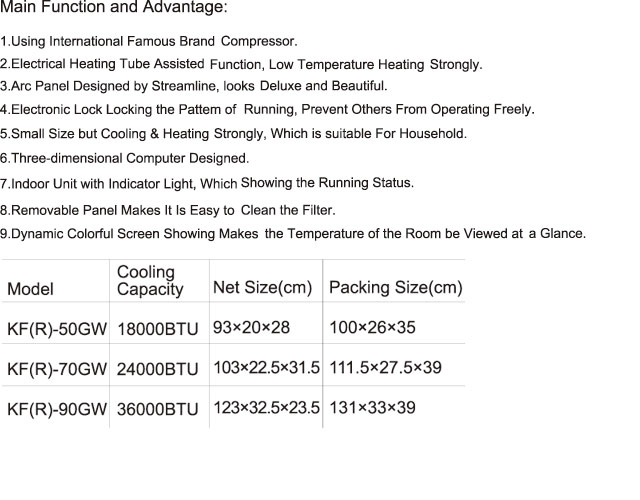 Main Function and Advantage:

1.Using International Famous Brand Compressor.

2.Electrical Heating Tube Assisted Function, Low Temperature Heating Strongly.

3.Arc Panel Designed by Streamline, looks Deluxe and Beautiful.

4.Electronic Lock Locking the Pattem of Running, Prevent Others From Operating Freely.

5.Small Size but Cooling & Heating Strongly, Which is suitable For Household.

6.Three-dimensional Computer Designed.

7.Indoor Unit with Indicator Light, Which Showing the Running Status.

8.Removable Panel Makes It Is Easy to Clean the Filter.

9.Dynamic Colorful Screen Showing Makes the Temperature of the Room be Viewed at a Glance.

| Model | Cooling Capacity | Net Size(cm) | Packing Size(cm) |
|---|---|---|---|
| KF(R)-50GW | 18000BTU | 93×20×28 | 100×26×35 |
| KF(R)-70GW | 24000BTU | 103×22.5×31.5 | 111.5×27.5×39 |
| KF(R)-90GW | 36000BTU | 123×32.5×23.5 | 131×33×39 |